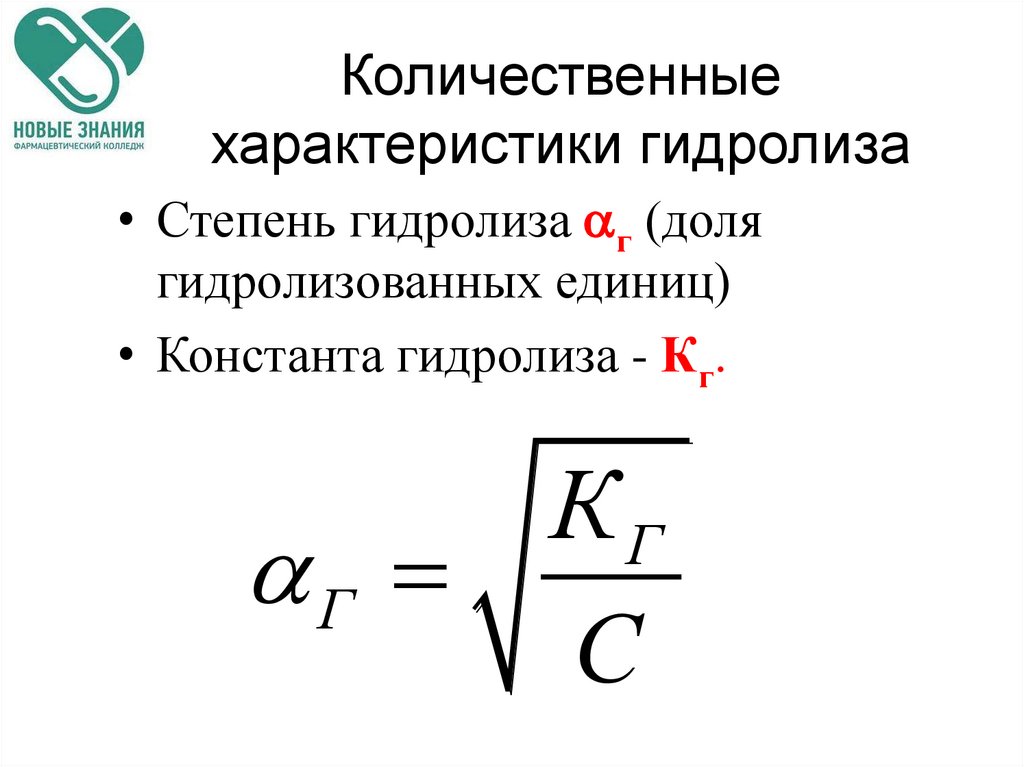 НОВЫЕ ЗНАНИЯ
ФАРМАЦЕВТИЧЕСКИЙ КОЛЛЕДЖ

Количественные характеристики гидролиза

• Степень гидролиза $\alpha_г$ (доля гидролизованных единиц)

• Константа гидролиза - $К_г$.

$\alpha_Г = \sqrt{\frac{K_Г}{C}}$